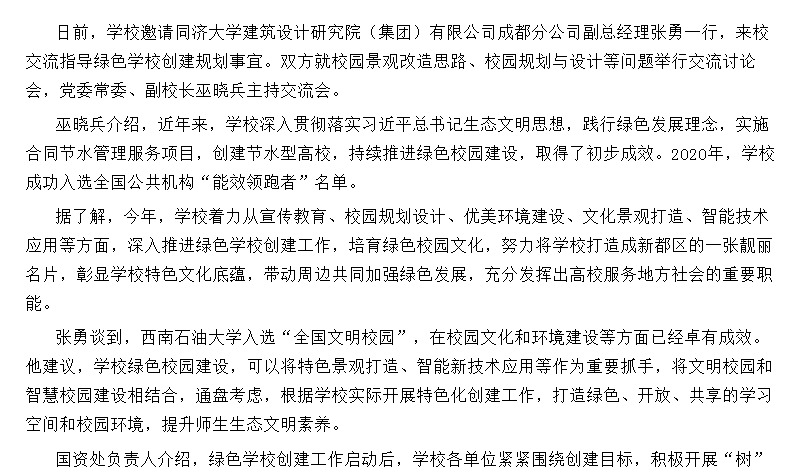 日前，学校邀请同济大学建筑设计研究院（集团）有限公司成都分公司副总经理张勇一行，来校交流指导绿色学校创建规划事宜。双方就校园景观改造思路、校园规划与设计等问题举行交流讨论会，党委常委、副校长巫晓兵主持交流会。

巫晓兵介绍，近年来，学校深入贯彻落实习近平总书记生态文明思想，践行绿色发展理念，实施合同节水管理服务项目，创建节水型高校，持续推进绿色校园建设，取得了初步成效。2020年，学校成功入选全国公共机构“能效领跑者”名单。

据了解，今年，学校着力从宣传教育、校园规划设计、优美环境建设、文化景观打造、智能技术应用等方面，深入推进绿色学校创建工作，培育绿色校园文化，努力将学校打造成新都区的一张靓丽名片，彰显学校特色文化底蕴，带动周边共同加强绿色发展，充分发挥出高校服务地方社会的重要职能。

张勇谈到，西南石油大学入选“全国文明校园”，在校园文化和环境建设等方面已经卓有成效。他建议，学校绿色校园建设，可以将特色景观打造、智能新技术应用等作为重要抓手，将文明校园和智慧校园建设相结合，通盘考虑，根据学校实际开展特色化创建工作，打造绿色、开放、共享的学习空间和校园环境，提升师生生态文明素养。

国资处负责人介绍，绿色学校创建工作启动后，学校各单位紧紧围绕创建目标，积极开展“树”